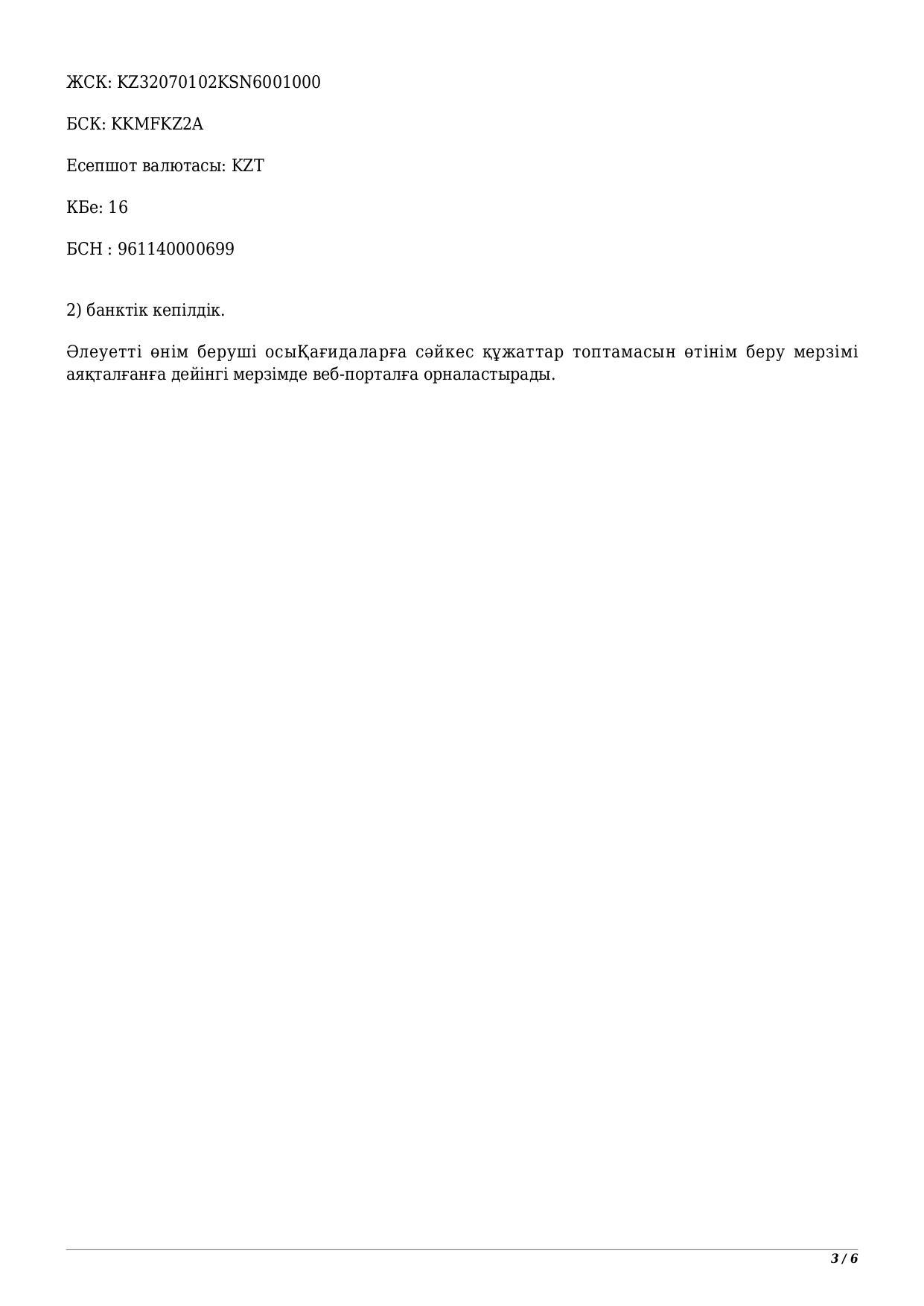 ЖСК: KZ32070102KSN6001000

БСК: KKMFKZ2A

Есепшот валютасы: KZT

КБе: 16

БСН : 961140000699

2) банктік кепілдік.

Әлеуетті өнім беруші осыҚағидаларға сәйкес құжаттар топтамасын өтінім беру мерзімі аяқталғанға дейінгі мерзімде веб-порталға орналастырады.

3 / 6